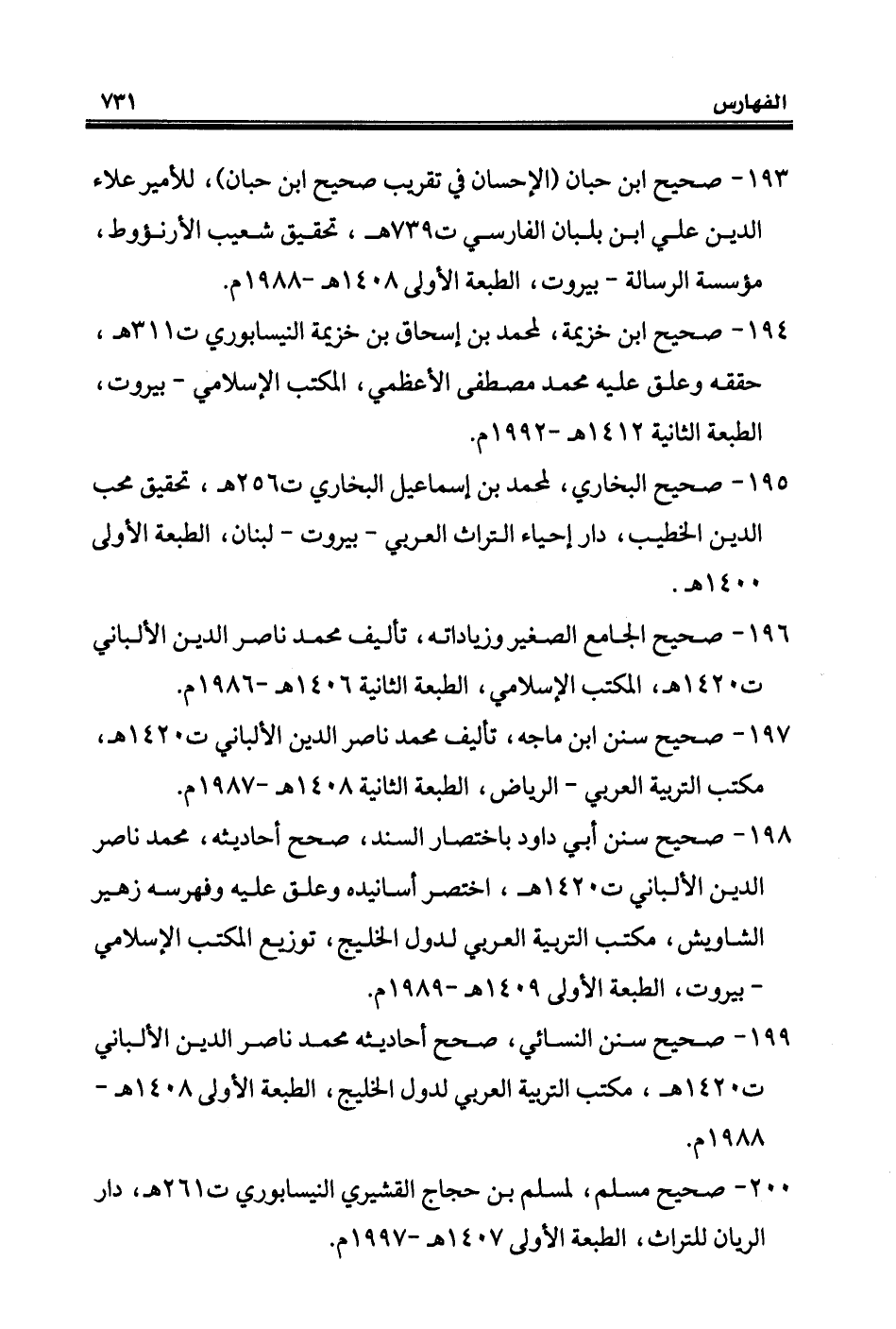 الفهارس ٧٣١

١٩٣- صحيح ابن حبان (الإحسان في تقريب صحيح ابن حبان)، للأمير علاء الدين علي ابن بلبان الفارسي ت٧٣٩هـ ، تحقيق شعيب الأرنؤوط، مؤسسة الرسالة - بيروت، الطبعة الأولى ١٤٠٨هـ -١٩٨٨م.

١٩٤- صحيح ابن خزيمة، لمحمد بن إسحاق بن خزيمة النيسابوري ت٣١١هـ ، حققه وعلق عليه محمد مصطفى الأعظمي، المكتب الإسلامي - بيروت، الطبعة الثانية ١٤١٢هـ -١٩٩٢م.

١٩٥- صحيح البخاري، لمحمد بن إسماعيل البخاري ت٢٥٦هـ ، تحقيق محب الدين الخطيب، دار إحياء التراث العربي - بيروت - لبنان، الطبعة الأولى ١٤٠٠هـ.

١٩٦- صحيح الجامع الصغير وزياداته، تأليف محمد ناصر الدين الألباني ت١٤٢٠هـ، المكتب الإسلامي، الطبعة الثانية ١٤٠٦هـ -١٩٨٦م.

١٩٧- صحيح سنن ابن ماجه، تأليف محمد ناصر الدين الألباني ت١٤٢٠هـ، مكتب التربية العربي - الرياض، الطبعة الثانية ١٤٠٨هـ -١٩٨٧م.

١٩٨- صحيح سنن أبي داود باختصار السند، صحح أحاديثه، محمد ناصر الدين الألباني ت١٤٢٠هـ ، اختصر أسانيده وعلق عليه وفهرسه زهير الشاويش، مكتب التربية العربي لدول الخليج، توزيع المكتب الإسلامي - بيروت، الطبعة الأولى ١٤٠٩هـ -١٩٨٩م.

١٩٩- صحيح سنن النسائي، صحح أحاديثه محمد ناصر الدين الألباني ت١٤٢٠هـ ، مكتب التربية العربي لدول الخليج، الطبعة الأولى ١٤٠٨هـ - ١٩٨٨م.

٢٠٠- صحيح مسلم، لمسلم بن حجاج القشيري النيسابوري ت٢٦١هـ، دار الريان للتراث، الطبعة الأولى ١٤٠٧هـ -١٩٩٧م.